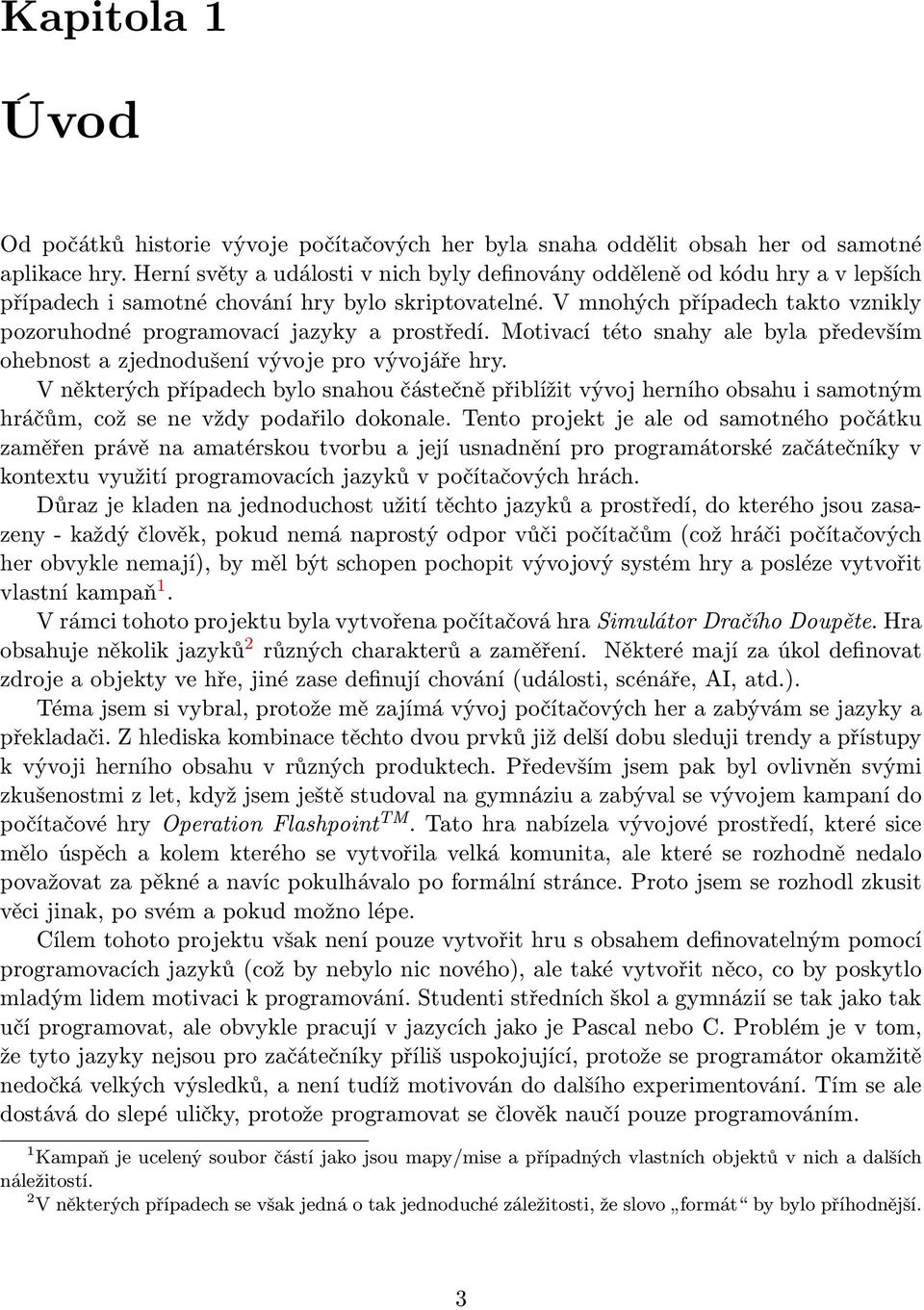 Kapitola 1

Úvod

Od počátků historie vývoje počítačových her byla snaha oddělit obsah her od samotné aplikace hry. Herní světy a události v nich byly definovány odděleně od kódu hry a v lepších případech i samotné chování hry bylo skriptovatelné. V mnohých případech takto vznikly pozoruhodné programovací jazyky a prostředí. Motivací této snahy ale byla především ohebnost a zjednodušení vývoje pro vývojáře hry.

V některých případech bylo snahou částečně přiblížit vývoj herního obsahu i samotným hráčům, což se ne vždy podařilo dokonale. Tento projekt je ale od samotného počátku zaměřen právě na amatérskou tvorbu a její usnadnění pro programátorské začátečníky v kontextu využití programovacích jazyků v počítačových hrách.

Důraz je kladen na jednoduchost užití těchto jazyků a prostředí, do kterého jsou zasazeny - každý člověk, pokud nemá naprostý odpor vůči počítačům (což hráči počítačových her obvykle nemají), by měl být schopen pochopit vývojový systém hry a posléze vytvořit vlastní kampaň$^1$.

V rámci tohoto projektu byla vytvořena počítačová hra Simulátor Dračího Doupěte. Hra obsahuje několik jazyků$^2$ různých charakterů a zaměření. Některé mají za úkol definovat zdroje a objekty ve hře, jiné zase definují chování (události, scénáře, AI, atd.).

Téma jsem si vybral, protože mě zajímá vývoj počítačových her a zabývám se jazyky a překladači. Z hlediska kombinace těchto dvou prvků již delší dobu sleduji trendy a přístupy k vývoji herního obsahu v různých produktech. Především jsem pak byl ovlivněn svými zkušenostmi z let, když jsem ještě studoval na gymnáziu a zabýval se vývojem kampaní do počítačové hry Operation Flashpoint$^{TM}$. Tato hra nabízela vývojové prostředí, které sice mělo úspěch a kolem kterého se vytvořila velká komunita, ale které se rozhodně nedalo považovat za pěkné a navíc pokulhávalo po formální stránce. Proto jsem se rozhodl zkusit věci jinak, po svém a pokud možno lépe.

Cílem tohoto projektu však není pouze vytvořit hru s obsahem definovatelným pomocí programovacích jazyků (což by nebylo nic nového), ale také vytvořit něco, co by poskytlo mladým lidem motivaci k programování. Studenti středních škol a gymnázií se tak jako tak učí programovat, ale obvykle pracují v jazycích jako je Pascal nebo C. Problém je v tom, že tyto jazyky nejsou pro začátečníky příliš uspokojující, protože se programátor okamžitě nedočká velkých výsledků, a není tudíž motivován do dalšího experimentování. Tím se ale dostává do slepé uličky, protože programovat se člověk naučí pouze programováním.

$^1$Kampaň je ucelený soubor částí jako jsou mapy/mise a případných vlastních objektů v nich a dalších náležitostí.
$^2$V některých případech se však jedná o tak jednoduché záležitosti, že slovo „formát“ by bylo příhodnější.

3